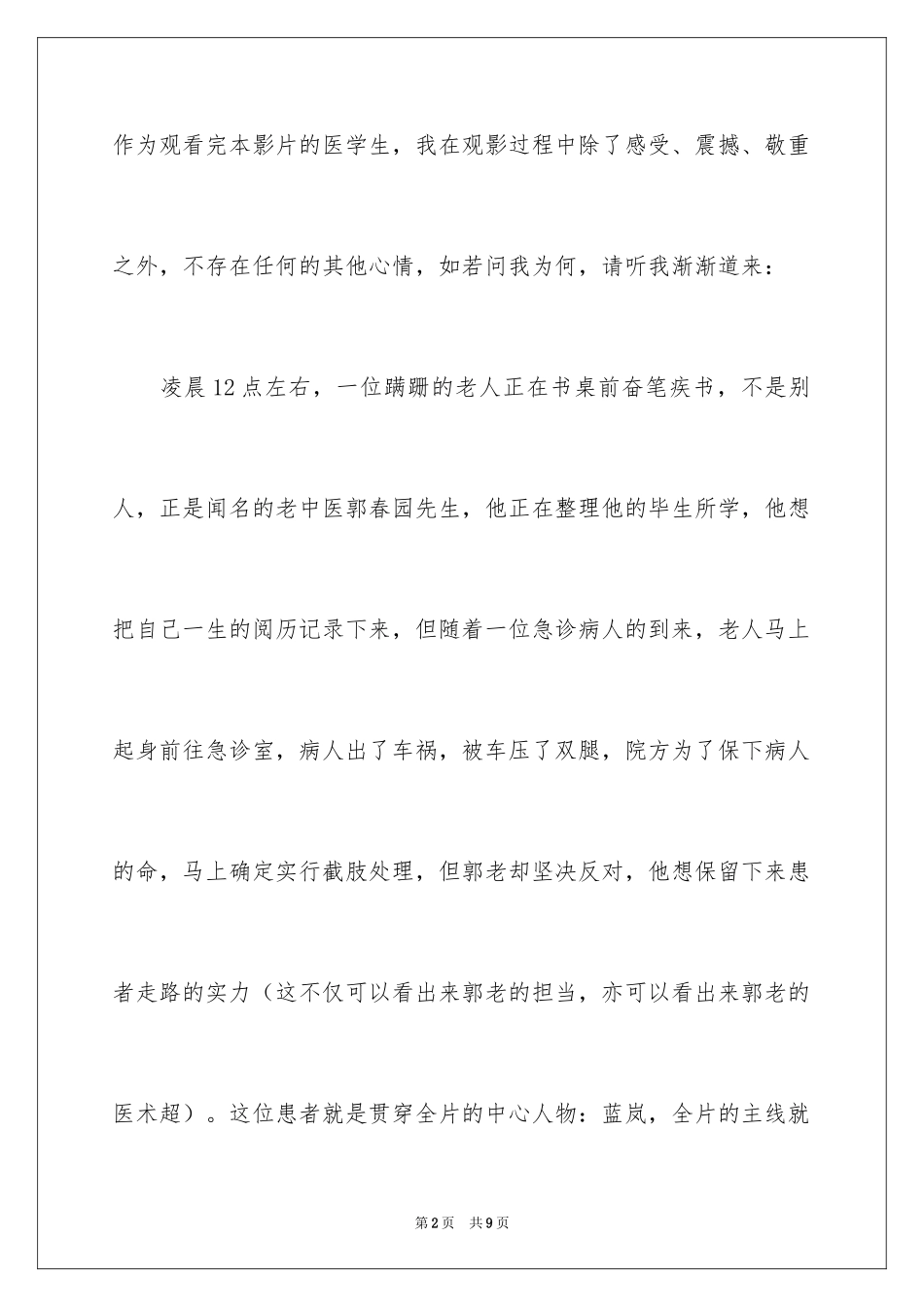 作为观看完本影片的医学生，我在观影过程中除了感受、震撼、敬重之外，不存在任何的其他心情，如若问我为何，请听我渐渐道来：

凌晨12点左右，一位蹒跚的老人正在书桌前奋笔疾书，不是别人，正是闻名的老中医郭春园先生，他正在整理他的毕生所学，他想把自己一生的阅历记录下来，但随着一位急诊病人的到来，老人马上起身前往急诊室，病人出了车祸，被车压了双腿，院方为了保下病人的命，马上确定实行截肢处理，但郭老却坚决反对，他想保留下来患者走路的实力（这不仅可以看出来郭老的担当，亦可以看出来郭老的医术超）。这位患者就是贯穿全片的中心人物：蓝岚，全片的主线就

第2页　共9页